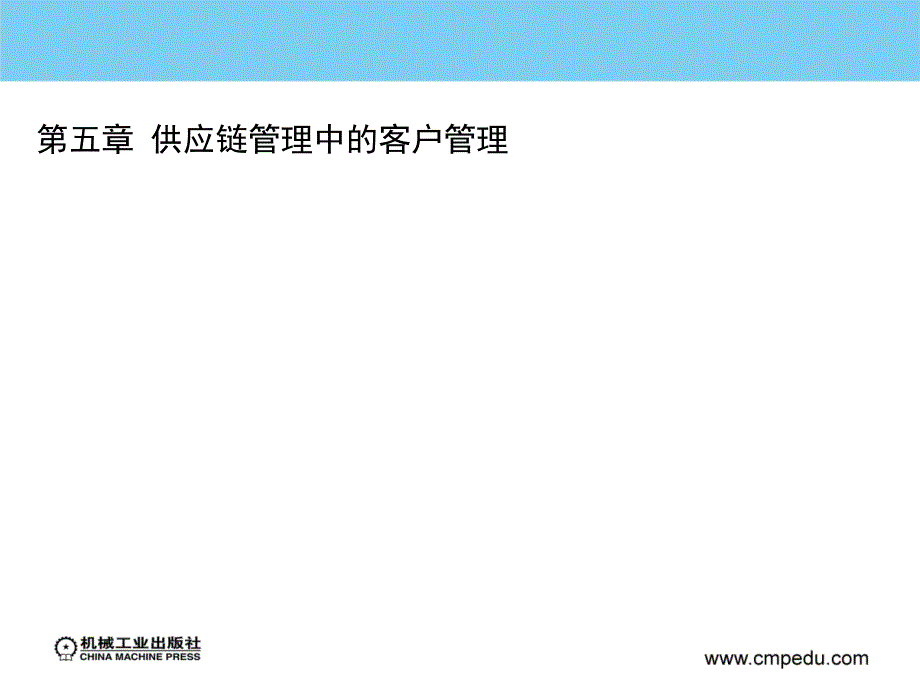 第五章 供应链管理中的客户管理

机械工业出版社
CHINA MACHINE PRESS

www.cmpedu.com